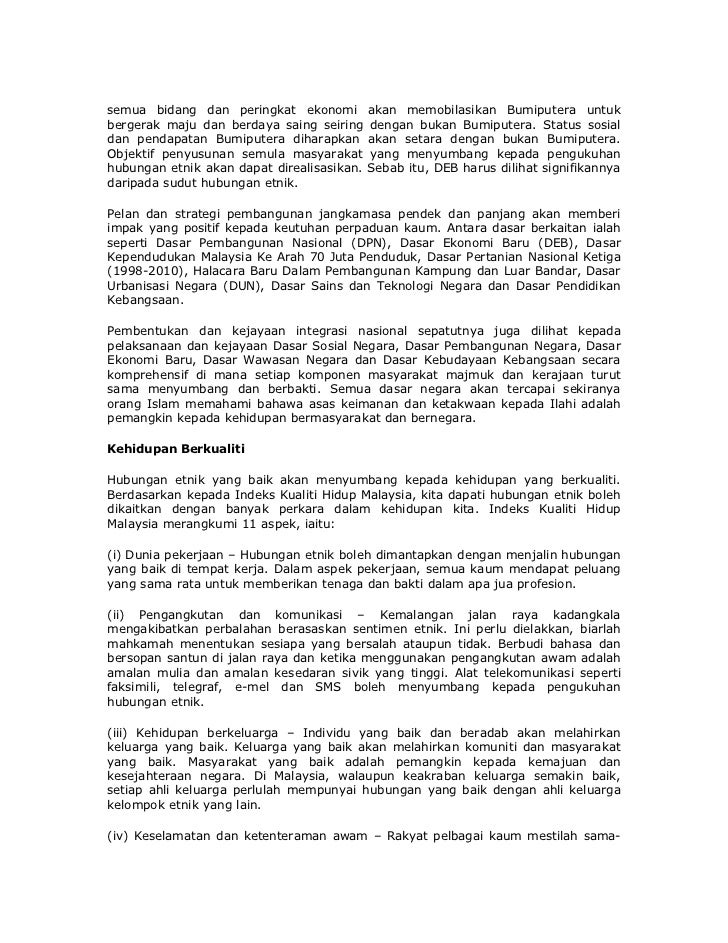 semua bidang dan peringkat ekonomi akan memobilasikan Bumiputera untuk bergerak maju dan berdaya saing seiring dengan bukan Bumiputera. Status sosial dan pendapatan Bumiputera diharapkan akan setara dengan bukan Bumiputera. Objektif penyusunan semula masyarakat yang menyumbang kepada pengukuhan hubungan etnik akan dapat direalisasikan. Sebab itu, DEB harus dilihat signifikannya daripada sudut hubungan etnik.

Pelan dan strategi pembangunan jangkamasa pendek dan panjang akan memberi impak yang positif kepada keutuhan perpaduan kaum. Antara dasar berkaitan ialah seperti Dasar Pembangunan Nasional (DPN), Dasar Ekonomi Baru (DEB), Dasar Kependudukan Malaysia Ke Arah 70 Juta Penduduk, Dasar Pertanian Nasional Ketiga (1998-2010), Halacara Baru Dalam Pembangunan Kampung dan Luar Bandar, Dasar Urbanisasi Negara (DUN), Dasar Sains dan Teknologi Negara dan Dasar Pendidikan Kebangsaan.

Pembentukan dan kejayaan integrasi nasional sepatutnya juga dilihat kepada pelaksanaan dan kejayaan Dasar Sosial Negara, Dasar Pembangunan Negara, Dasar Ekonomi Baru, Dasar Wawasan Negara dan Dasar Kebudayaan Kebangsaan secara komprehensif di mana setiap komponen masyarakat majmuk dan kerajaan turut sama menyumbang dan berbakti. Semua dasar negara akan tercapai sekiranya orang Islam memahami bahawa asas keimanan dan ketakwaan kepada Ilahi adalah pemangkin kepada kehidupan bermasyarakat dan bernegara.

Kehidupan Berkualiti

Hubungan etnik yang baik akan menyumbang kepada kehidupan yang berkualiti. Berdasarkan kepada Indeks Kualiti Hidup Malaysia, kita dapati hubungan etnik boleh dikaitkan dengan banyak perkara dalam kehidupan kita. Indeks Kualiti Hidup Malaysia merangkumi 11 aspek, iaitu:

(i) Dunia pekerjaan – Hubungan etnik boleh dimantapkan dengan menjalin hubungan yang baik di tempat kerja. Dalam aspek pekerjaan, semua kaum mendapat peluang yang sama rata untuk memberikan tenaga dan bakti dalam apa jua profesion.

(ii) Pengangkutan dan komunikasi – Kemalangan jalan raya kadangkala mengakibatkan perbalahan berasaskan sentimen etnik. Ini perlu dielakkan, biarlah mahkamah menentukan sesiapa yang bersalah ataupun tidak. Berbudi bahasa dan bersopan santun di jalan raya dan ketika menggunakan pengangkutan awam adalah amalan mulia dan amalan kesedaran sivik yang tinggi. Alat telekomunikasi seperti faksimili, telegraf, e-mel dan SMS boleh menyumbang kepada pengukuhan hubungan etnik.

(iii) Kehidupan berkeluarga – Individu yang baik dan beradab akan melahirkan keluarga yang baik. Keluarga yang baik akan melahirkan komuniti dan masyarakat yang baik. Masyarakat yang baik adalah pemangkin kepada kemajuan dan kesejahteraan negara. Di Malaysia, walaupun keakraban keluarga semakin baik, setiap ahli keluarga perlulah mempunyai hubungan yang baik dengan ahli keluarga kelompok etnik yang lain.

(iv) Keselamatan dan ketenteraman awam – Rakyat pelbagai kaum mestilah sama-